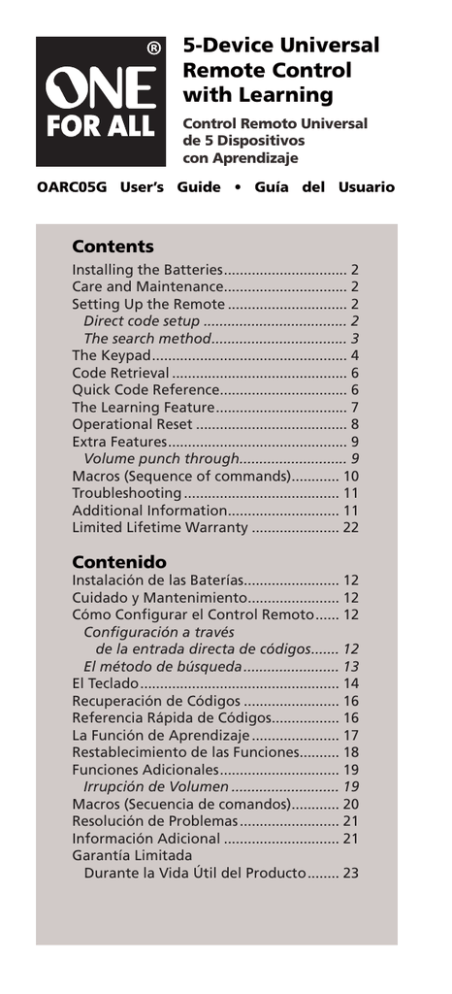 ONE FOR ALL®

5-Device Universal Remote Control with Learning

Control Remoto Universal de 5 Dispositivos con Aprendizaje

OARC05G User's Guide • Guía del Usuario

Contents
Installing the Batteries 2
Care and Maintenance 2
Setting Up the Remote 2
Direct code setup 2
The search method 3
The Keypad 4
Code Retrieval 6
Quick Code Reference 6
The Learning Feature 7
Operational Reset 8
Extra Features 9
Volume punch through 9
Macros (Sequence of commands) 10
Troubleshooting 11
Additional Information 11
Limited Lifetime Warranty 22

Contenido
Instalación de las Baterías 12
Cuidado y Mantenimiento 12
Cómo Configurar el Control Remoto 12
Configuración a través de la entrada directa de códigos 12
El método de búsqueda 13
El Teclado 14
Recuperación de Códigos 16
Referencia Rápida de Códigos 16
La Función de Aprendizaje 17
Restablecimiento de las Funciones 18
Funciones Adicionales 19
Irrupción de Volumen 19
Macros (Secuencia de comandos) 20
Resolución de Problemas 21
Información Adicional 21
Garantía Limitada Durante la Vida Útil del Producto 23